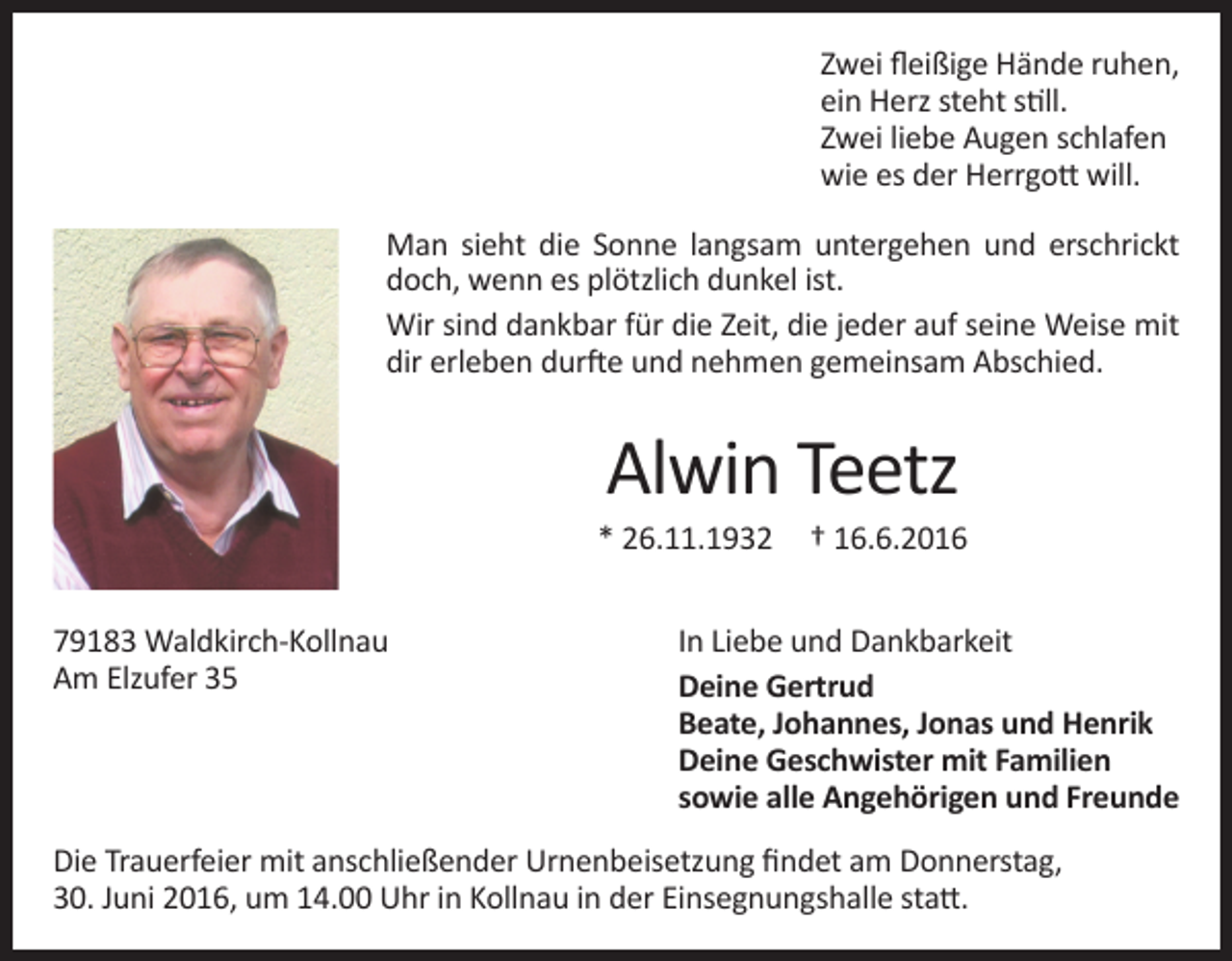 Zwei fleißige Hände ruhen,
ein Herz steht still.
Zwei liebe Augen schlafen
wie es der Herrgott will.

Man sieht die Sonne langsam untergehen und erschrickt doch, wenn es plötzlich dunkel ist.

Wir sind dankbar für die Zeit, die jeder auf seine Weise mit dir erleben durfte und nehmen gemeinsam Abschied.

Alwin Teetz

* 26.11.1932 † 16.6.2016

79183 Waldkirch-Kollnau
Am Elzufer 35

In Liebe und Dankbarkeit

Deine Gertrud
Beate, Johannes, Jonas und Henrik
Deine Geschwister mit Familien
sowie alle Angehörigen und Freunde

Die Trauerfeier mit anschließender Urnenbeisetzung findet am Donnerstag, 30. Juni 2016, um 14.00 Uhr in Kollnau in der Einsegnungshalle statt.